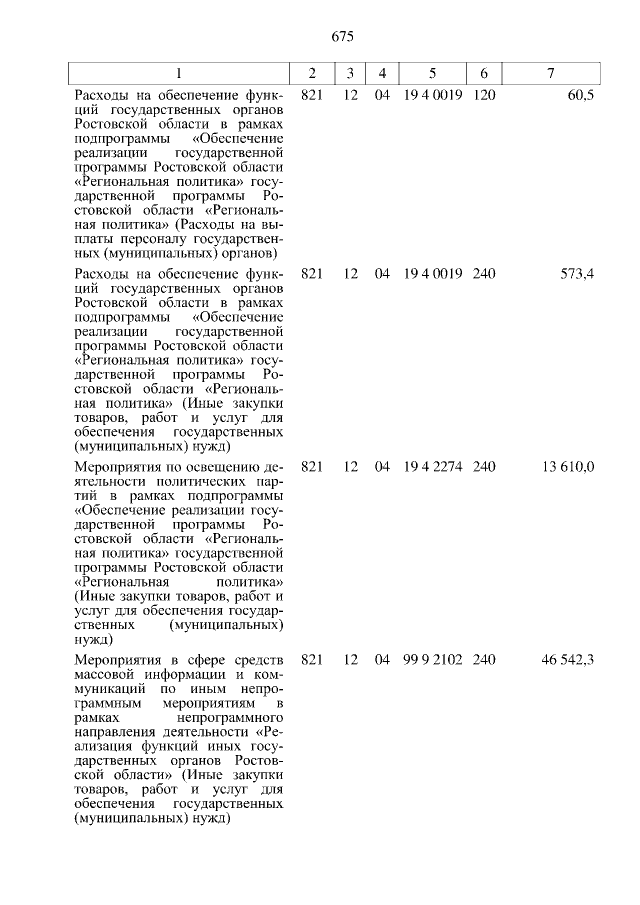 675

| 1 | 2 | 3 | 4 | 5 | 6 | 7 |
|---|---|---|---|---|---|---|
| Расходы на обеспечение функций государственных органов Ростовской области в рамках подпрограммы «Обеспечение реализации государственной программы Ростовской области «Региональная политика» государственной программы Ростовской области «Региональная политика» (Расходы на выплаты персоналу государственных (муниципальных) органов) | 821 | 12 | 04 | 19 4 0019 | 120 | 60,5 |
| Расходы на обеспечение функций государственных органов Ростовской области в рамках подпрограммы «Обеспечение реализации государственной программы Ростовской области «Региональная политика» государственной программы Ростовской области «Региональная политика» (Иные закупки товаров, работ и услуг для обеспечения государственных (муниципальных) нужд) | 821 | 12 | 04 | 19 4 0019 | 240 | 573,4 |
| Мероприятия по освещению деятельности политических партий в рамках подпрограммы «Обеспечение реализации государственной программы Ростовской области «Региональная политика» государственной программы Ростовской области «Региональная политика» (Иные закупки товаров, работ и услуг для обеспечения государственных (муниципальных) нужд) | 821 | 12 | 04 | 19 4 2274 | 240 | 13 610,0 |
| Мероприятия в сфере средств массовой информации и коммуникаций по иным непрограммным мероприятиям в рамках непрограммного направления деятельности «Реализация функций иных государственных органов Ростовской области» (Иные закупки товаров, работ и услуг для обеспечения государственных (муниципальных) нужд) | 821 | 12 | 04 | 99 9 2102 | 240 | 46 542,3 |